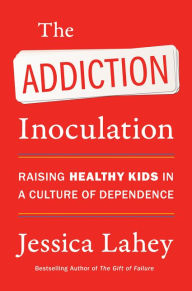 The ADDICTION Inoculation

RAISING HEALTHY KIDS IN A CULTURE OF DEPENDENCE

Jessica Lahey

Bestselling Author of The Gift of Failure